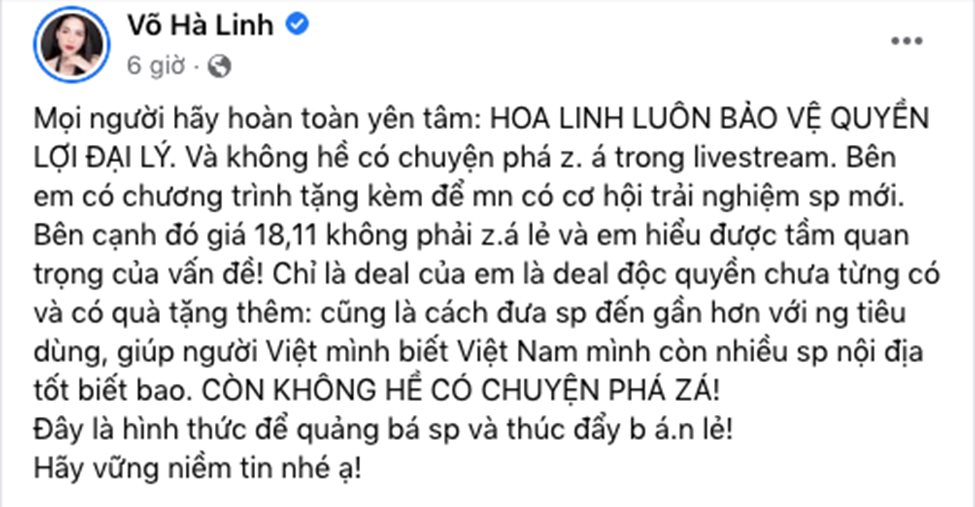 Võ Hà Linh
6 giờ ·

Mọi người hãy hoàn toàn yên tâm: HOA LINH LUÔN BẢO VỆ QUYỀN LỢI ĐẠI LÝ. Và không hề có chuyện phá z. á trong livestream. Bên em có chương trình tặng kèm để mn có cơ hội trải nghiệm sp mới. Bên cạnh đó giá 18,11 không phải z.á lẻ và em hiểu được tầm quan trọng của vấn đề! Chỉ là deal của em là deal độc quyền chưa từng có và có quà tặng thêm: cũng là cách đưa sp đến gần hơn với ng tiêu dùng, giúp người Việt mình biết Việt Nam mình còn nhiều sp nội địa tốt biết bao. CÒN KHÔNG HỀ CÓ CHUYỆN PHÁ ZÁ!
Đây là hình thức để quảng bá sp và thúc đẩy b á.n lẻ!
Hãy vững niềm tin nhé ạ!